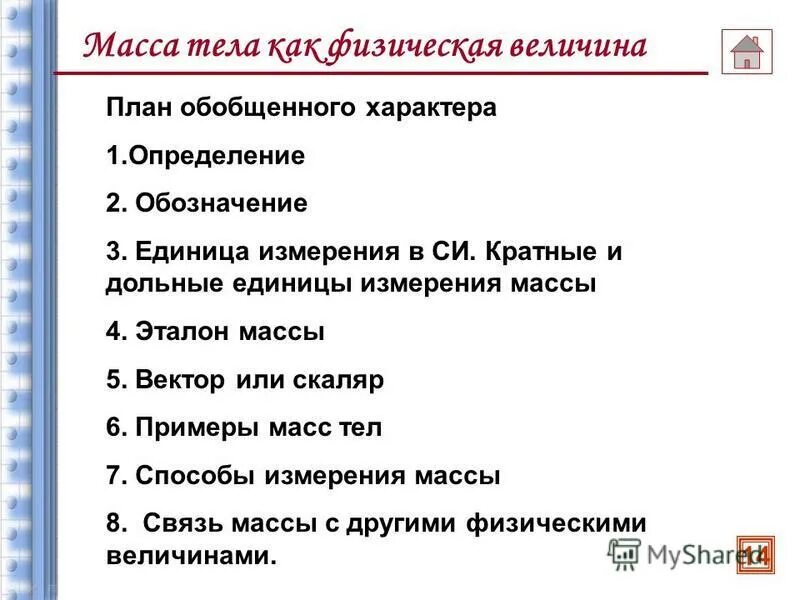 Масса тела как физическая величина

План обобщенного характера

1.Определение

2. Обозначение

3. Единица измерения в СИ. Кратные и дольные единицы измерения массы

4. Эталон массы

5. Вектор или скаляр

6. Примеры масс тел

7. Способы измерения массы

8. Связь массы с другими физическими величинами.

14

MyShared